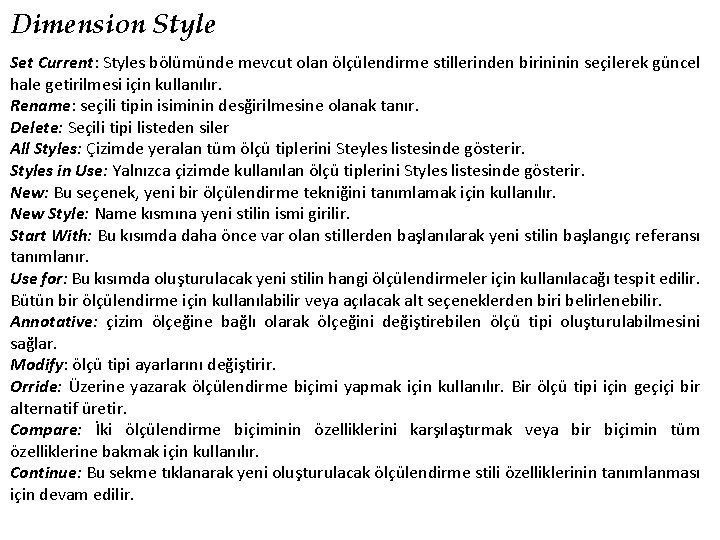 Dimension Style

Set Current: Styles bölümünde mevcut olan ölçülendirme stillerinden birininin seçilerek güncel hale getirilmesi için kullanılır.
Rename: seçili tipin isiminin desğirilmesine olanak tanır.
Delete: Seçili tipi listeden siler
All Styles: Çizimde yeralan tüm ölçü tiplerini Steyles listesinde gösterir.
Styles in Use: Yalnızca çizimde kullanılan ölçü tiplerini Styles listesinde gösterir.
New: Bu seçenek, yeni bir ölçülendirme tekniğini tanımlamak için kullanılır.
New Style: Name kısmına yeni stilin ismi girilir.
Start With: Bu kısımda daha önce var olan stillerden başlanılarak yeni stilin başlangıç referansı tanımlanır.
Use for: Bu kısımda oluşturulacak yeni stilin hangi ölçülendirmeler için kullanılacağı tespit edilir. Bütün bir ölçülendirme için kullanılabilir veya açılacak alt seçeneklerden biri belirlenebilir.
Annotative: çizim ölçeğine bağlı olarak ölçeğini değiştirebilen ölçü tipi oluşturulabilmesini sağlar.
Modify: ölçü tipi ayarlarını değiştirir.
Orride: Üzerine yazarak ölçülendirme biçimi yapmak için kullanılır. Bir ölçü tipi için geçiçi bir alternatif üretir.
Compare: İki ölçülendirme biçiminin özelliklerini karşılaştırmak veya bir biçimin tüm özelliklerine bakmak için kullanılır.
Continue: Bu sekme tıklanarak yeni oluşturulacak ölçülendirme stili özelliklerinin tanımlanması için devam edilir.